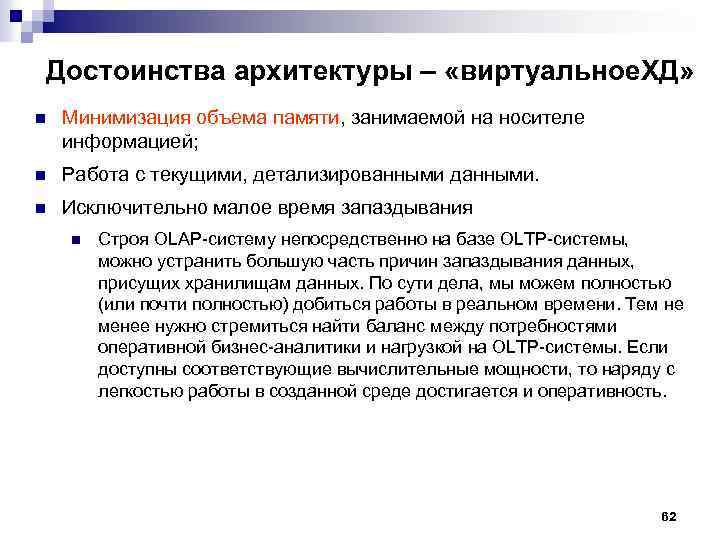 Достоинства архитектуры – «виртуальноеХД»

Минимизация объема памяти, занимаемой на носителе информацией;

Работа с текущими, детализированными данными.

Исключительно малое время запаздывания

Строя OLAP-систему непосредственно на базе OLTP-системы, можно устранить большую часть причин запаздывания данных, присущих хранилищам данных. По сути дела, мы можем полностью (или почти полностью) добиться работы в реальном времени. Тем не менее нужно стремиться найти баланс между потребностями оперативной бизнес-аналитики и нагрузкой на OLTP-системы. Если доступны соответствующие вычислительные мощности, то наряду с легкостью работы в созданной среде достигается и оперативность.

62